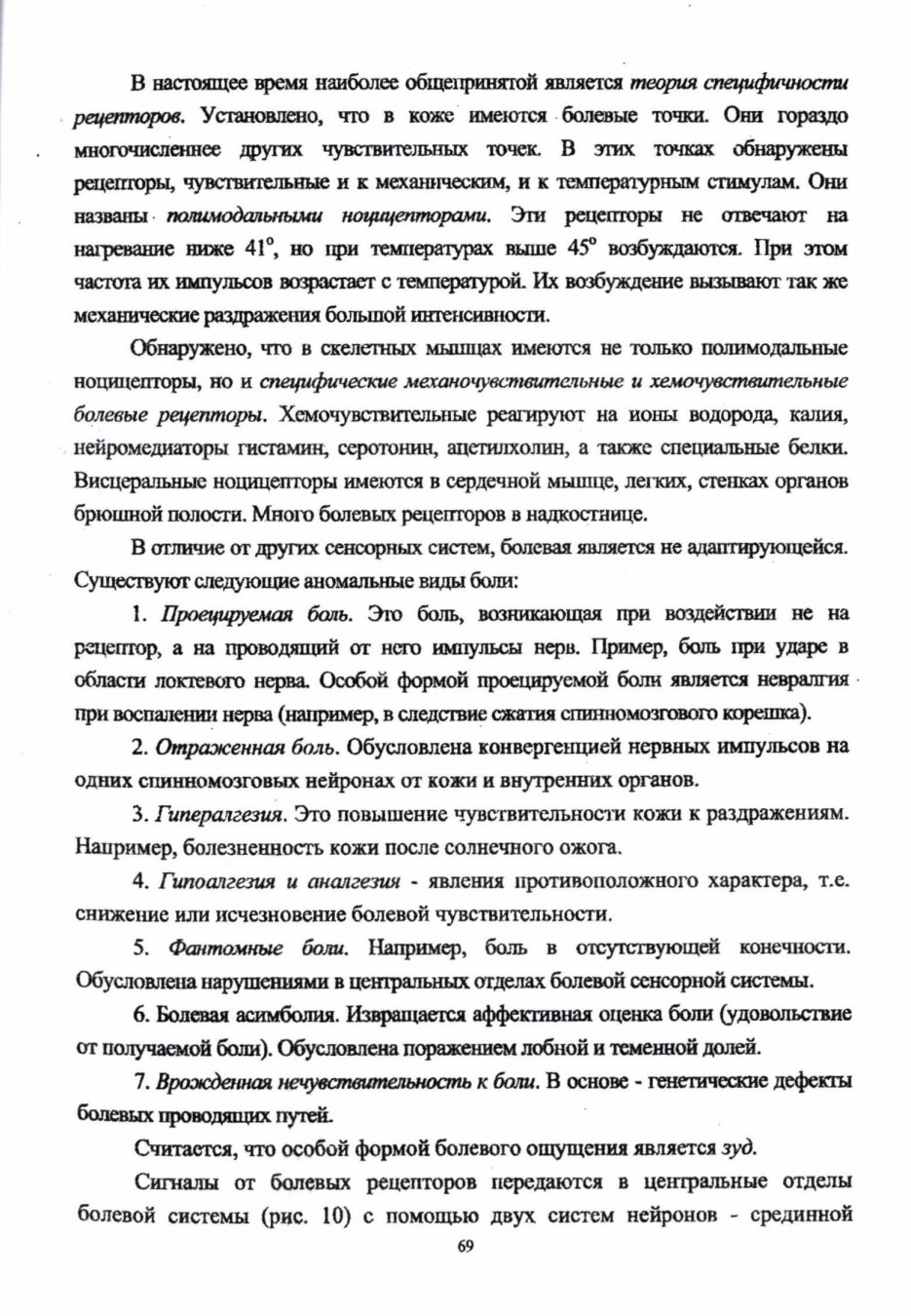 В настоящее время наиболее общепринятой является теория специфичности рецепторов. Установлено, что в коже имеются болевые точки. Они гораздо многочисленнее других чувствительных точек. В этих точках обнаружены рецепторы, чувствительные и к механическим, и к температурным стимулам. Они названы полимодальными ноцицепторами. Эти рецепторы не отвечают на нагревание ниже 41°, но при температурах выше 45° возбуждаются. При этом частота их импульсов возрастает с температурой. Их возбуждение вызывают так же механические раздражения большой интенсивности.

Обнаружено, что в скелетных мышцах имеются не только полимодальные ноцицепторы, но и специфические механочувствительные и хемочувствительные болевые рецепторы. Хемочувствительные реагируют на ионы водорода, калия, нейромедиаторы гистамин, серотонин, ацетилхолин, а также специальные белки. Висцеральные ноцицепторы имеются в сердечной мышце, легких, стенках органов брюшной полости. Много болевых рецепторов в надкостнице.

В отличие от других сенсорных систем, болевая является не адаптирующейся. Существуют следующие аномальные виды боли:

1. Проецируемая боль. Это боль, возникающая при воздействии не на рецептор, а на проводящий от него импульсы нерв. Пример, боль при ударе в области локтевого нерва. Особой формой проецируемой боли является невралгия при воспалении нерва (например, в следствие сжатия спинномозгового корешка).

2. Отраженная боль. Обусловлена конвергенцией нервных импульсов на одних спинномозговых нейронах от кожи и внутренних органов.

3. Гипералгезия. Это повышение чувствительности кожи к раздражениям. Например, болезненность кожи после солнечного ожога.

4. Гипоалгезия и аналгезия - явления противоположного характера, т.е. снижение или исчезновение болевой чувствительности.

5. Фантомные боли. Например, боль в отсутствующей конечности. Обусловлена нарушениями в центральных отделах болевой сенсорной системы.

6. Болевая асимболия. Извращается аффективная оценка боли (удовольствие от получаемой боли). Обусловлена поражением лобной и теменной долей.

7. Врожденная нечувствительность к боли. В основе - генетические дефекты болевых проводящих путей.

Считается, что особой формой болевого ощущения является зуд.

Сигналы от болевых рецепторов передаются в центральные отделы болевой системы (рис. 10) с помощью двух систем нейронов - срединной

69